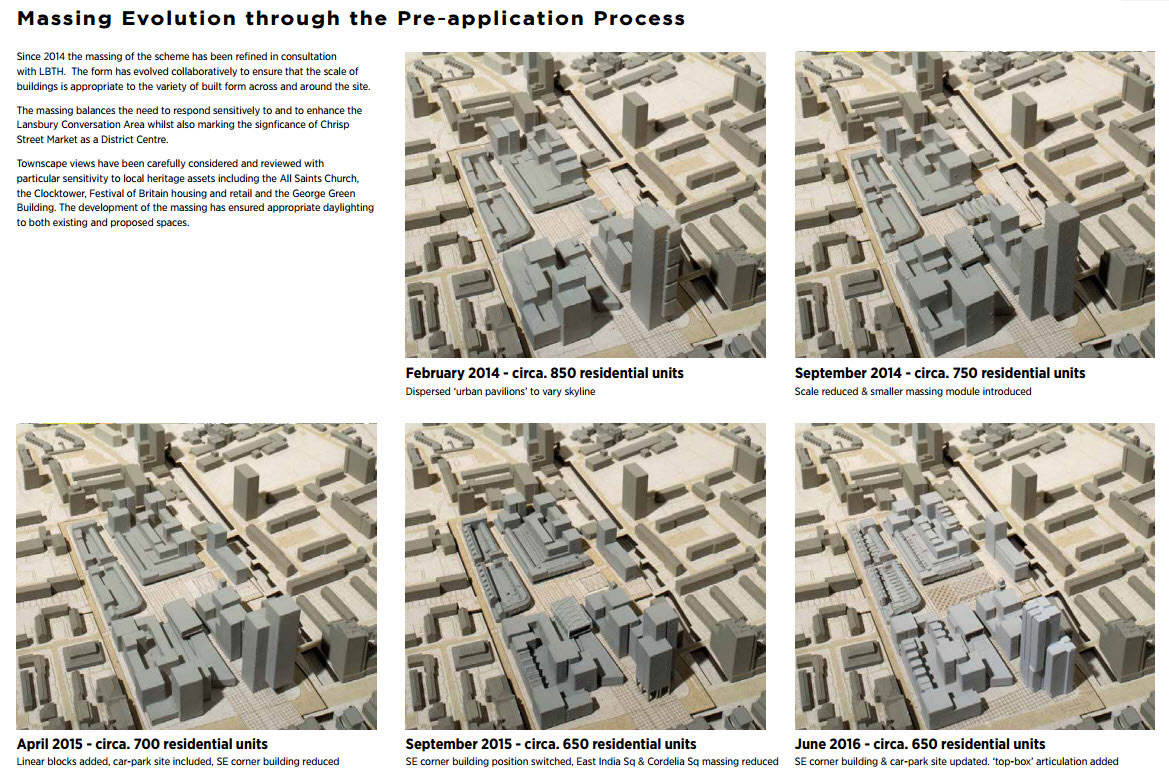 Massing Evolution through the Pre-application Process

Since 2014 the massing of the scheme has been refined in consultation with LBTH. The form has evolved collaboratively to ensure that the scale of buildings is appropriate to the variety of built form across and around the site.

The massing balances the need to respond sensitively to and to enhance the Lansbury Conversation Area whilst also marking the signficance of Chrisp Street Market as a District Centre.

Townscape views have been carefully considered and reviewed with particular sensitivity to local heritage assets including the All Saints Church, the Clocktower, Festival of Britain housing and retail and the George Green Building. The development of the massing has ensured appropriate daylighting to both existing and proposed spaces.

February 2014 - circa. 850 residential units
Dispersed 'urban pavilions' to vary skyline

September 2014 - circa. 750 residential units
Scale reduced & smaller massing module introduced

April 2015 - circa. 700 residential units
Linear blocks added, car-park site included, SE corner building reduced

September 2015 - circa. 650 residential units
SE corner building position switched, East India Sq & Cordelia Sq massing reduced

June 2016 - circa. 650 residential units
SE corner building & car-park site updated. 'top-box' articulation added